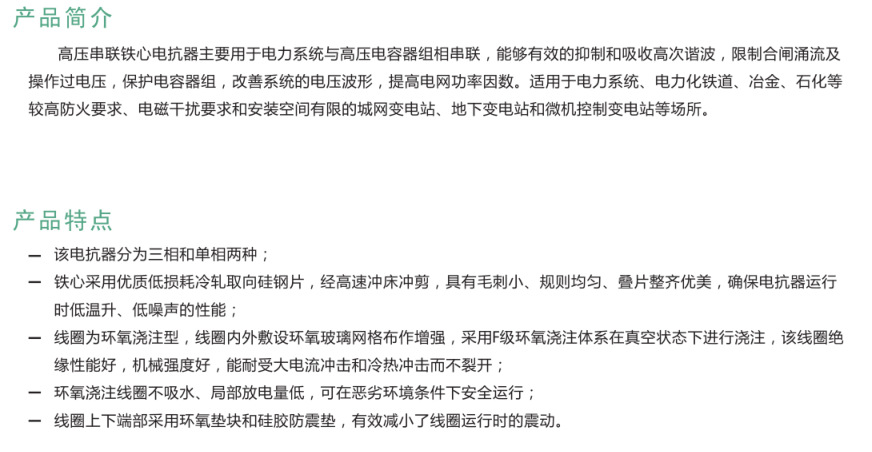 产品简介

高压串联铁心电抗器主要用于电力系统与高压电容器组相串联，能够有效的抑制和吸收高次谐波，限制合闸涌流及操作过电压，保护电容器组，改善系统的电压波形，提高电网功率因数。适用于电力系统、电力化铁道、冶金、石化等较高防火要求、电磁干扰要求和安装空间有限的城网变电站、地下变电站和微机控制变电站等场所。

产品特点

- 该电抗器分为三相和单相两种；
- 铁心采用优质低损耗冷轧取向硅钢片，经高速冲床冲剪，具有毛刺小、规则均匀、叠片整齐优美，确保电抗器运行时低温升、低噪声的性能；
- 线圈为环氧浇注型，线圈内外敷设环氧玻璃网格布作增强，采用F级环氧浇注体系在真空状态下进行浇注，该线圈绝缘性能好，机械强度好，能耐受大电流冲击和冷热冲击而不裂开；
- 环氧浇注线圈不吸水、局部放电量低，可在恶劣环境条件下安全运行；
- 线圈上下端部采用环氧垫块和硅胶防震垫，有效减小了线圈运行时的震动。